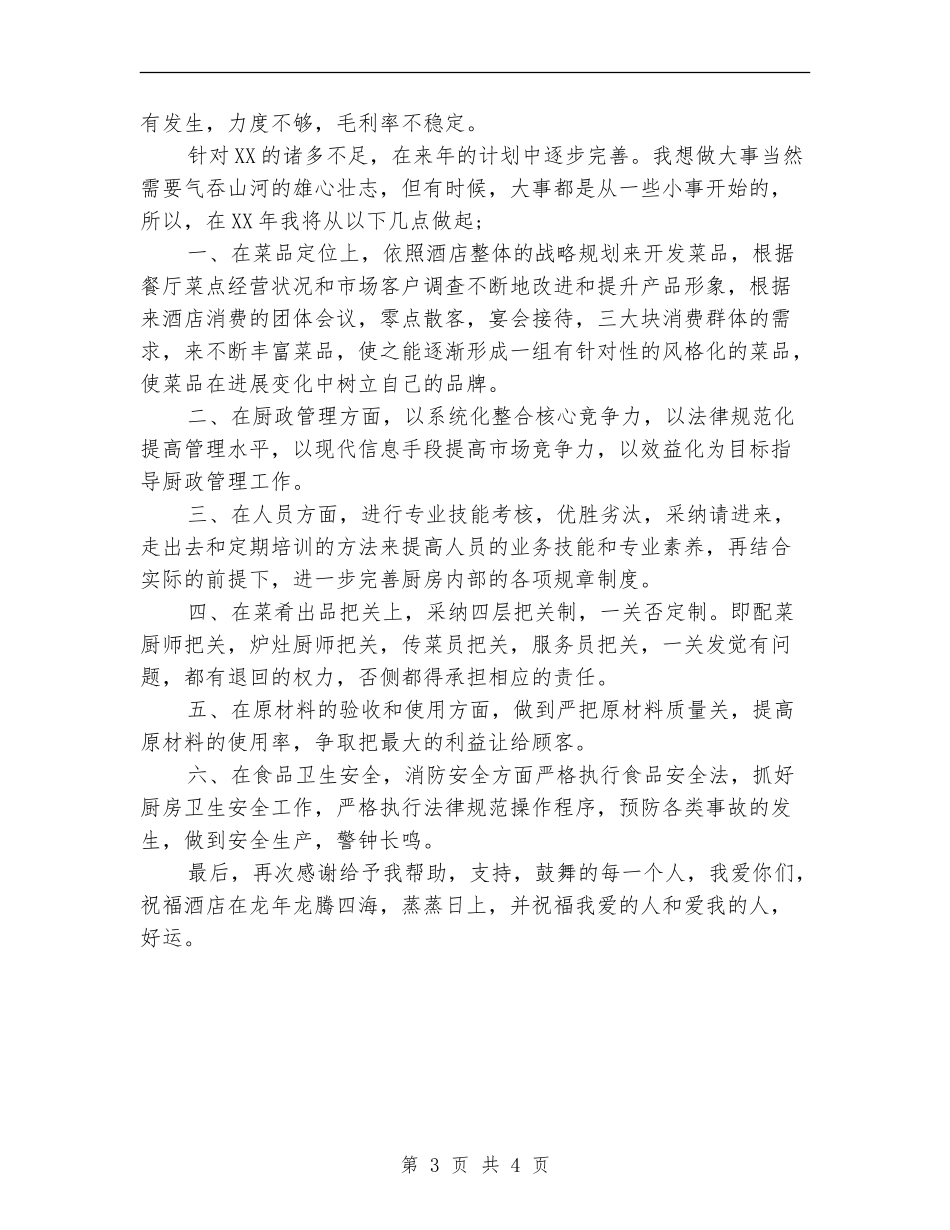 有发生，力度不够，毛利率不稳定。

针对XX的诸多不足，在来年的计划中逐步完善。我想做大事当然需要气吞山河的雄心壮志，但有时候，大事都是从一些小事开始的，所以，在XX年我将从以下几点做起；

一、在菜品定位上，依照酒店整体的战略规划来开发菜品，根据餐厅菜点经营状况和市场客户调查不断地改进和提升产品形象，根据来酒店消费的团体会议，零点散客，宴会接待，三大块消费群体的需求，来不断丰富菜品，使之能逐渐形成一组有针对性的风格化的菜品，使菜品在进展变化中树立自己的品牌。

二、在厨政管理方面，以系统化整合核心竞争力，以法律规范化提高管理水平，以现代信息手段提高市场竞争力，以效益化为目标指导厨政管理工作。

三、在人员方面，进行专业技能考核，优胜劣汰，采纳请进来，走出去和定期培训的方法来提高人员的业务技能和专业素养，再结合实际的前提下，进一步完善厨房内部的各项规章制度。

四、在菜肴出品把关上，采纳四层把关制，一关否定制。即配菜厨师把关，炉灶厨师把关，传菜员把关，服务员把关，一关发觉有问题，都有退回的权力，否侧都得承担相应的责任。

五、在原材料的验收和使用方面，做到严把原材料质量关，提高原材料的使用率，争取把最大的利益让给顾客。

六、在食品卫生安全，消防安全方面严格执行食品安全法，抓好厨房卫生安全工作，严格执行法律规范操作程序，预防各类事故的发生，做到安全生产，警钟长鸣。

最后，再次感谢给予我帮助，支持，鼓舞的每一个人，我爱你们，祝福酒店在龙年龙腾四海，蒸蒸日上，并祝福我爱的人和爱我的人，好运。

第 3 页 共 4 页